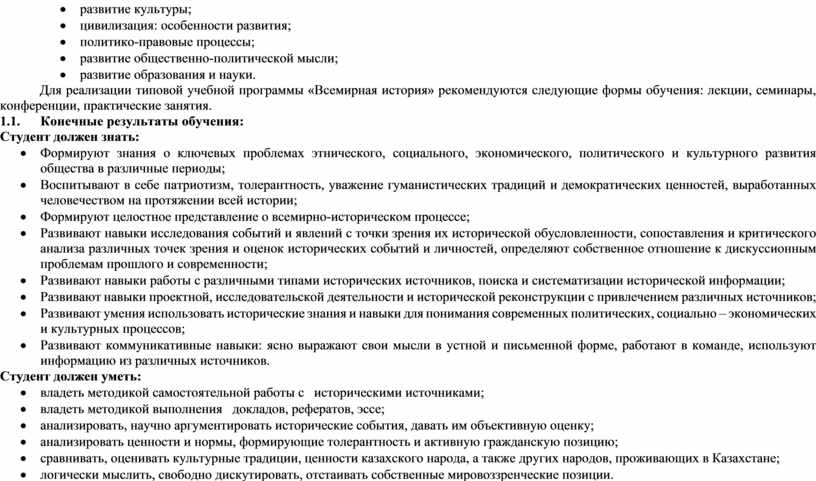 • развитие культуры;
• цивилизация: особенности развития;
• политико-правовые процессы;
• развитие общественно-политической мысли;
• развитие образования и науки.

Для реализации типовой учебной программы «Всемирная история» рекомендуются следующие формы обучения: лекции, семинары, конференции, практические занятия.

1.1. Конечные результаты обучения:

Студент должен знать:

• Формируют знания о ключевых проблемах этнического, социального, экономического, политического и культурного развития общества в различные периоды;
• Воспитывают в себе патриотизм, толерантность, уважение гуманистических традиций и демократических ценностей, выработанных человечеством на протяжении всей истории;
• Формируют целостное представление о всемирно-историческом процессе;
• Развивают навыки исследования событий и явлений с точки зрения их исторической обусловленности, сопоставления и критического анализа различных точек зрения и оценок исторических событий и личностей, определяют собственное отношение к дискуссионным проблемам прошлого и современности;
• Развивают навыки работы с различными типами исторических источников, поиска и систематизации исторической информации;
• Развивают навыки проектной, исследовательской деятельности и исторической реконструкции с привлечением различных источников;
• Развивают умения использовать исторические знания и навыки для понимания современных политических, социально – экономических и культурных процессов;
• Развивают коммуникативные навыки: ясно выражают свои мысли в устной и письменной форме, работают в команде, используют информацию из различных источников.

Студент должен уметь:

• владеть методикой самостоятельной работы с историческими источниками;
• владеть методикой выполнения докладов, рефератов, эссе;
• анализировать, научно аргументировать исторические события, давать им объективную оценку;
• анализировать ценности и нормы, формирующие толерантность и активную гражданскую позицию;
• сравнивать, оценивать культурные традиции, ценности казахского народа, а также других народов, проживающих в Казахстане;
• логически мыслить, свободно дискутировать, отстаивать собственные мировоззренческие позиции.